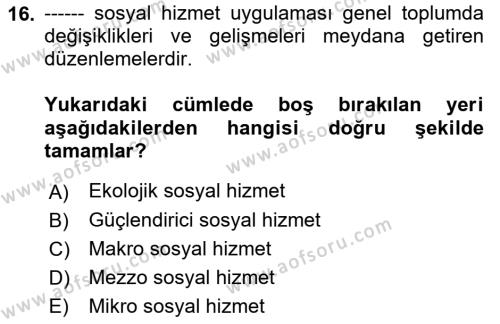 16. ------ sosyal hizmet uygulaması genel toplumda değişiklikleri ve gelişmeleri meydana getiren düzenlemelerdir.

Yukarıdaki cümlede boş bırakılan yeri aşağıdakilerden hangisi doğru şekilde tamamlar?

A) Ekolojik sosyal hizmet
B) Güçlendirici sosyal hizmet
C) Makro sosyal hizmet
D) Mezzo sosyal hizmet
E) Mikro sosyal hizmet

www.aofsoru.com